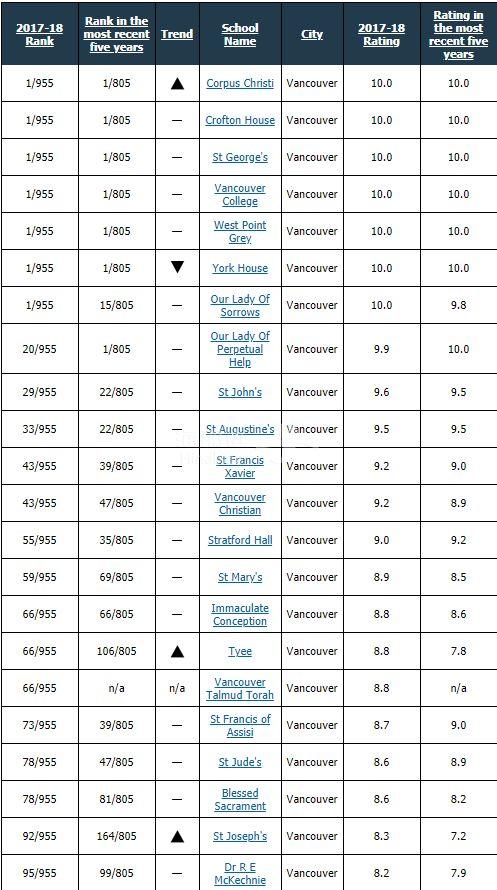 | 2017-18 Rank | Rank in the most recent five years | Trend | School Name | City | 2017-18 Rating | Rating in the most recent five years |
|---|---|---|---|---|---|---|
| 1/955 | 1/805 | ▲ | Corpus Christi | Vancouver | 10.0 | 10.0 |
| 1/955 | 1/805 | — | Crofton House | Vancouver | 10.0 | 10.0 |
| 1/955 | 1/805 | — | St George's | Vancouver | 10.0 | 10.0 |
| 1/955 | 1/805 | — | Vancouver College | Vancouver | 10.0 | 10.0 |
| 1/955 | 1/805 | — | West Point Grey | Vancouver | 10.0 | 10.0 |
| 1/955 | 1/805 | ▼ | York House | Vancouver | 10.0 | 10.0 |
| 1/955 | 15/805 | — | Our Lady Of Sorrows | Vancouver | 10.0 | 9.8 |
| 20/955 | 1/805 | — | Our Lady Of Perpetual Help | Vancouver | 9.9 | 10.0 |
| 29/955 | 22/805 | — | St John's | Vancouver | 9.6 | 9.5 |
| 33/955 | 22/805 | — | St Augustine's | Vancouver | 9.5 | 9.5 |
| 43/955 | 39/805 | — | St Francis Xavier | Vancouver | 9.2 | 9.0 |
| 43/955 | 47/805 | — | Vancouver Christian | Vancouver | 9.2 | 8.9 |
| 55/955 | 35/805 | — | Stratford Hall | Vancouver | 9.0 | 9.2 |
| 59/955 | 69/805 | — | St Mary's | Vancouver | 8.9 | 8.5 |
| 66/955 | 66/805 | — | Immaculate Conception | Vancouver | 8.8 | 8.6 |
| 66/955 | 106/805 | ▲ | Tyee | Vancouver | 8.8 | 7.8 |
| 66/955 | n/a | n/a | Vancouver Talmud Torah | Vancouver | 8.8 | n/a |
| 73/955 | 39/805 | — | St Francis of Assisi | Vancouver | 8.7 | 9.0 |
| 78/955 | 47/805 | — | St Jude's | Vancouver | 8.6 | 8.9 |
| 78/955 | 81/805 | — | Blessed Sacrament | Vancouver | 8.6 | 8.2 |
| 92/955 | 164/805 | ▲ | St Joseph's | Vancouver | 8.3 | 7.2 |
| 95/955 | 99/805 | — | Dr R E McKechnie | Vancouver | 8.2 | 7.9 |